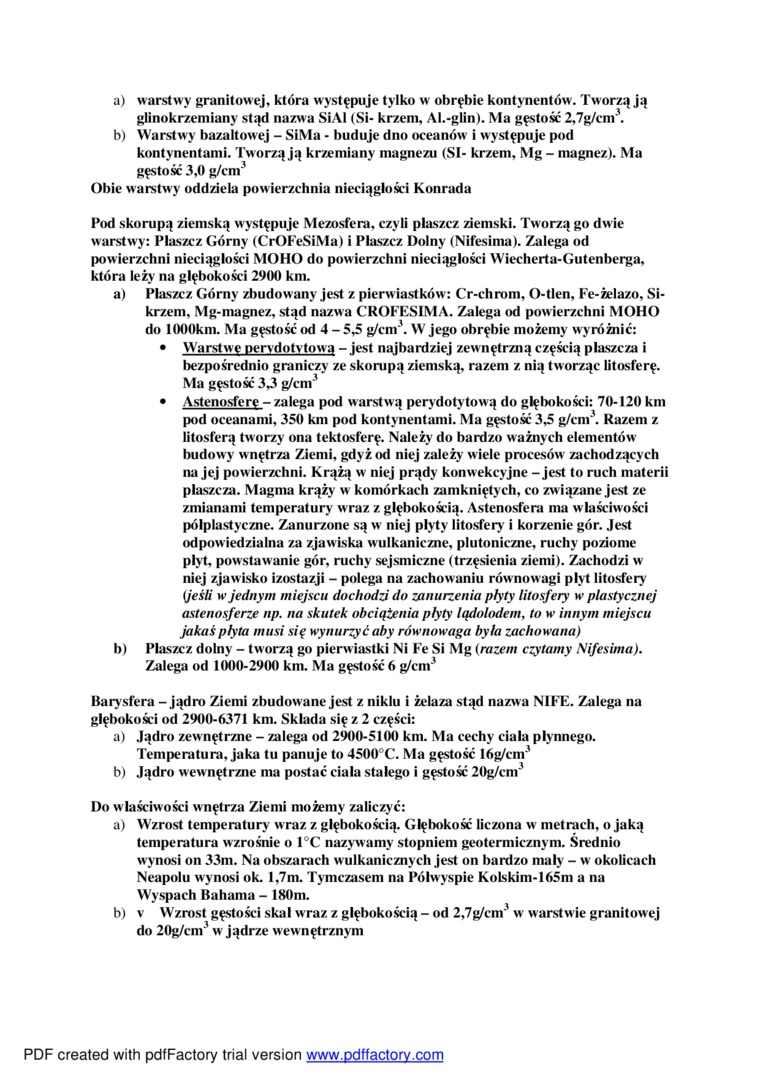 a) warstwy granitowej, która występuje tylko w obrębie kontynentów. Tworzą ją glinokrzemiany stąd nazwa SiAl (Si- krzem, Al.-glin). Ma gęstość 2,7g/cm$^3$.
b) Warstwy bazaltowej – SiMa - buduje dno oceanów i występuje pod kontynentami. Tworzą ją krzemiany magnezu (SI- krzem, Mg – magnez). Ma gęstość 3,0 g/cm$^3$
Obie warstwy oddziela powierzchnia nieciągłości Konrada

Pod skorupą ziemską występuje Mezosfera, czyli płaszcz ziemski. Tworzą go dwie warstwy: Płaszcz Górny (CrOFeSiMa) i Płaszcz Dolny (Nifesima). Zalega od powierzchni nieciągłości MOHO do powierzchni nieciągłości Wiecherta-Gutenberga, która leży na głębokości 2900 km.
a) Płaszcz Górny zbudowany jest z pierwiastków: Cr-chrom, O-tlen, Fe-żelazo, Si-krzem, Mg-magnez, stąd nazwa CROFESIMA. Zalega od powierzchni MOHO do 1000km. Ma gęstość od 4 – 5,5 g/cm$^3$. W jego obrębie możemy wyróżnić:
• Warstwę perydotytową – jest najbardziej zewnętrzną częścią płaszcza i bezpośrednio graniczy ze skorupą ziemską, razem z nią tworząc litosferę. Ma gęstość 3,3 g/cm$^3$
• Astenosferę – zalega pod warstwą perydotytową do głębokości: 70-120 km pod oceanami, 350 km pod kontynentami. Ma gęstość 3,5 g/cm$^3$. Razem z litosferą tworzy ona tektosferę. Należy do bardzo ważnych elementów budowy wnętrza Ziemi, gdyż od niej zależy wiele procesów zachodzących na jej powierzchni. Krążą w niej prądy konwekcyjne – jest to ruch materii płaszcza. Magma krąży w komórkach zamkniętych, co związane jest ze zmianami temperatury wraz z głębokością. Astenosfera ma właściwości półplastyczne. Zanurzone są w niej płyty litosfery i korzenie gór. Jest odpowiedzialna za zjawiska wulkaniczne, plutoniczne, ruchy poziome płyt, powstawanie gór, ruchy sejsmiczne (trzęsienia ziemi). Zachodzi w niej zjawisko izostazji – polega na zachowaniu równowagi płyt litosfery (jeśli w jednym miejscu dochodzi do zanurzenia płyty litosfery w plastycznej astenosferze np. na skutek obciążenia płyty lądolodem, to w innym miejscu jakaś płyta musi się wynurzyć aby równowaga była zachowana)
b) Płaszcz dolny – tworzą go pierwiastki Ni Fe Si Mg (razem czytamy Nifesima). Zalega od 1000-2900 km. Ma gęstość 6 g/cm$^3$

Barysfera – jądro Ziemi zbudowane jest z niklu i żelaza stąd nazwa NIFE. Zalega na głębokości od 2900-6371 km. Składa się z 2 części:
a) Jądro zewnętrzne – zalega od 2900-5100 km. Ma cechy ciała płynnego. Temperatura, jaka tu panuje to 4500°C. Ma gęstość 16g/cm$^3$
b) Jądro wewnętrzne ma postać ciała stałego i gęstość 20g/cm$^3$

Do właściwości wnętrza Ziemi możemy zaliczyć:
a) Wzrost temperatury wraz z głębokością. Głębokość liczona w metrach, o jaką temperatura wzrośnie o 1°C nazywamy stopniem geotermicznym. Średnio wynosi on 33m. Na obszarach wulkanicznych jest on bardzo mały – w okolicach Neapolu wynosi ok. 1,7m. Tymczasem na Półwyspie Kolskim-165m a na Wyspach Bahama – 180m.
b) v Wzrost gęstości skał wraz z głębokością – od 2,7g/cm$^3$ w warstwie granitowej do 20g/cm$^3$ w jądrze wewnętrznym

PDF created with pdfFactory trial version www.pdffactory.com